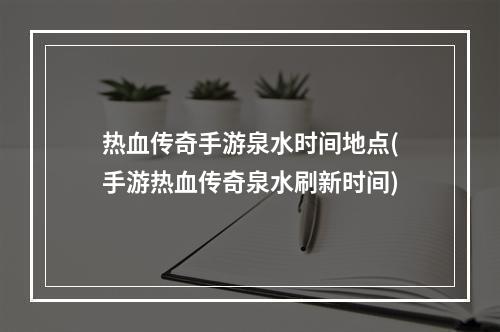 热血传奇手游泉水时间地点(手游热血传奇泉水刷新时间)